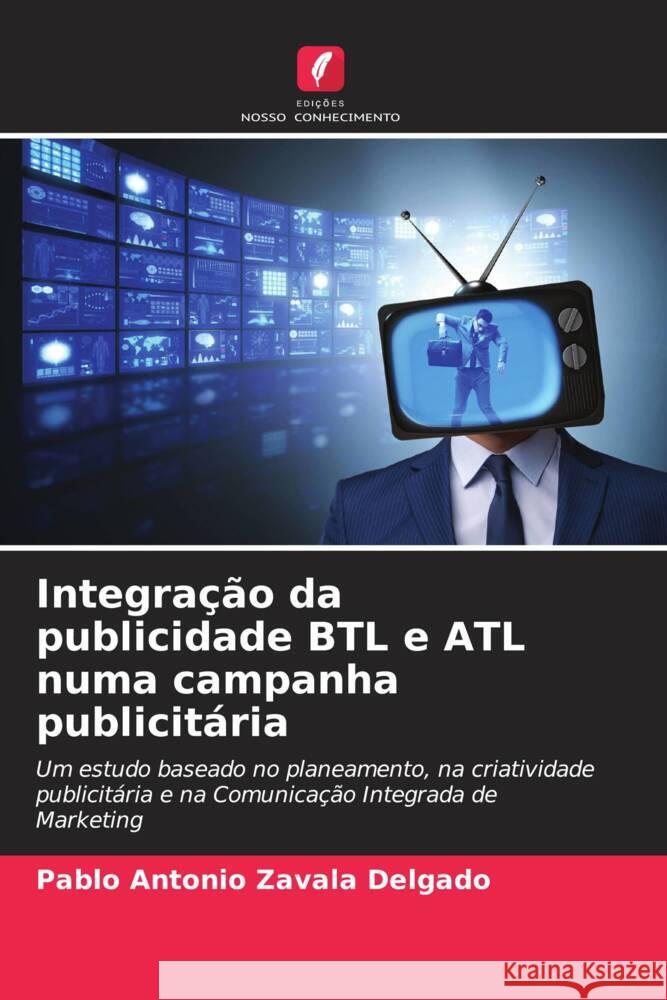 EDIÇÕES
NOSSO CONHECIMENTO

Integração da publicidade BTL e ATL numa campanha publicitária

Um estudo baseado no planeamento, na criatividade publicitária e na Comunicação Integrada de Marketing

Pablo Antonio Zavala Delgado